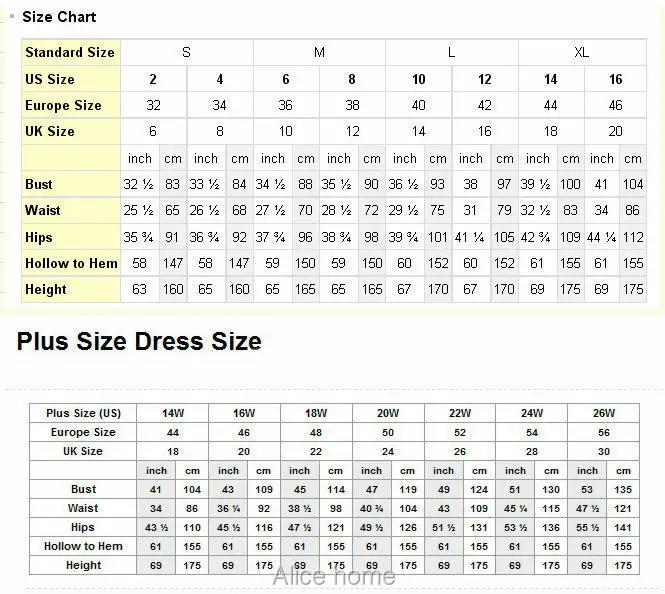 Size Chart

| Standard Size | S | | | | M | | | | L | | | | XL | | | |
|---|---|---|---|---|---|---|---|---|---|---|---|---|---|---|---|---|
| US Size | 2 | | 4 | | 6 | | 8 | | 10 | | 12 | | 14 | | 16 | |
| Europe Size | 32 | | 34 | | 36 | | 38 | | 40 | | 42 | | 44 | | 46 | |
| UK Size | 6 | | 8 | | 10 | | 12 | | 14 | | 16 | | 18 | | 20 | |
| | inch | cm | inch | cm | inch | cm | inch | cm | inch | cm | inch | cm | inch | cm | inch | cm |
| Bust | 32 ½ | 83 | 33 ½ | 84 | 34 ½ | 88 | 35 ½ | 90 | 36 ½ | 93 | 38 | 97 | 39 ½ | 100 | 41 | 104 |
| Waist | 25 ½ | 65 | 26 ½ | 68 | 27 ½ | 70 | 28 ½ | 72 | 29 ½ | 75 | 31 | 79 | 32 ½ | 83 | 34 | 86 |
| Hips | 35 ¾ | 91 | 36 ¾ | 92 | 37 ¾ | 96 | 38 ¾ | 98 | 39 ¾ | 101 | 41 ¼ | 105 | 42 ¾ | 109 | 44 ¼ | 112 |
| Hollow to Hem | 58 | 147 | 58 | 147 | 59 | 150 | 59 | 150 | 60 | 152 | 60 | 152 | 61 | 155 | 61 | 155 |
| Height | 63 | 160 | 65 | 160 | 65 | 165 | 65 | 165 | 67 | 170 | 67 | 170 | 69 | 175 | 69 | 175 |

Plus Size Dress Size

| Plus Size (US) | 14W | | 16W | | 18W | | 20W | | 22W | | 24W | | 26W | |
|---|---|---|---|---|---|---|---|---|---|---|---|---|---|---|
| Europe Size | 44 | | 46 | | 48 | | 50 | | 52 | | 54 | | 56 | |
| UK Size | 18 | | 20 | | 22 | | 24 | | 26 | | 28 | | 30 | |
| | inch | cm | inch | cm | inch | cm | inch | cm | inch | cm | inch | cm | inch | cm |
| Bust | 41 | 104 | 43 | 109 | 45 | 114 | 47 | 119 | 49 | 124 | 51 | 130 | 53 | 135 |
| Waist | 34 | 86 | 36 ¼ | 92 | 38 ½ | 98 | 40 ¾ | 104 | 43 | 109 | 45 ¼ | 115 | 47 ½ | 121 |
| Hips | 43 ½ | 110 | 45 ½ | 116 | 47 ½ | 121 | 49 ½ | 126 | 51 ½ | 131 | 53 ½ | 136 | 55 ½ | 141 |
| Hollow to Hem | 61 | 155 | 61 | 155 | 61 | 155 | 61 | 155 | 61 | 155 | 61 | 155 | 61 | 155 |
| Height | 69 | 175 | 69 | 175 | 69 | 175 | 69 | 175 | 69 | 175 | 69 | 175 | 69 | 175 |

Alice home